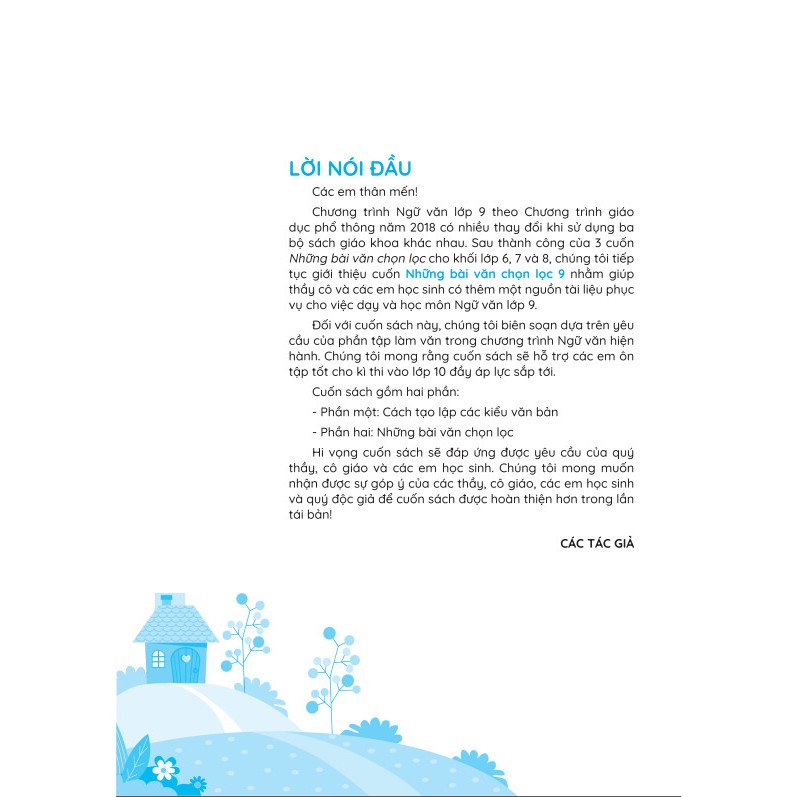 LỜI NÓI ĐẦU

Các em thân mến!

Chương trình Ngữ văn lớp 9 theo Chương trình giáo dục phổ thông năm 2018 có nhiều thay đổi khi sử dụng ba bộ sách giáo khoa khác nhau. Sau thành công của 3 cuốn Những bài văn chọn lọc cho khối lớp 6, 7 và 8, chúng tôi tiếp tục giới thiệu cuốn Những bài văn chọn lọc 9 nhằm giúp thầy cô và các em học sinh có thêm một nguồn tài liệu phục vụ cho việc dạy và học môn Ngữ văn lớp 9.

Đối với cuốn sách này, chúng tôi biên soạn dựa trên yêu cầu của phần tập làm văn trong chương trình Ngữ văn hiện hành. Chúng tôi mong rằng cuốn sách sẽ hỗ trợ các em ôn tập tốt cho kì thi vào lớp 10 đầy áp lực sắp tới.

Cuốn sách gồm hai phần:

- Phần một: Cách tạo lập các kiểu văn bản

- Phần hai: Những bài văn chọn lọc

Hi vọng cuốn sách sẽ đáp ứng được yêu cầu của quý thầy, cô giáo và các em học sinh. Chúng tôi mong muốn nhận được sự góp ý của các thầy, cô giáo, các em học sinh và quý độc giả để cuốn sách được hoàn thiện hơn trong lần tái bản!

CÁC TÁC GIẢ